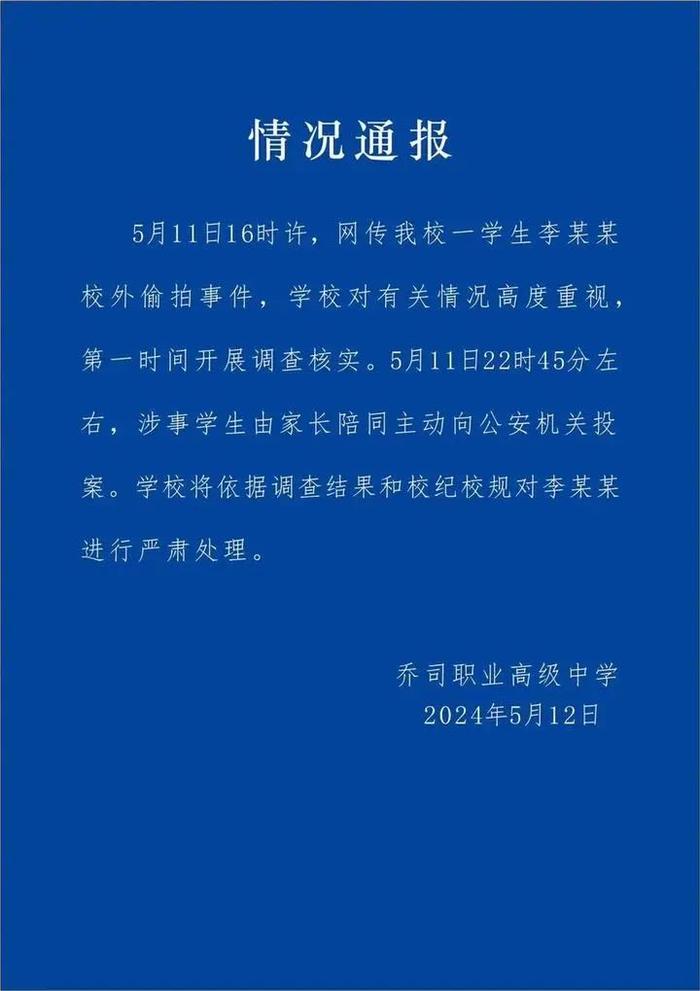 情况通报

5月11日16时许，网传我校一学生李某某校外偷拍事件，学校对有关情况高度重视，第一时间开展调查核实。5月11日22时45分左右，涉事学生由家长陪同主动向公安机关投案。学校将依据调查结果和校纪校规对李某某进行严肃处理。

乔司职业高级中学
2024年5月12日